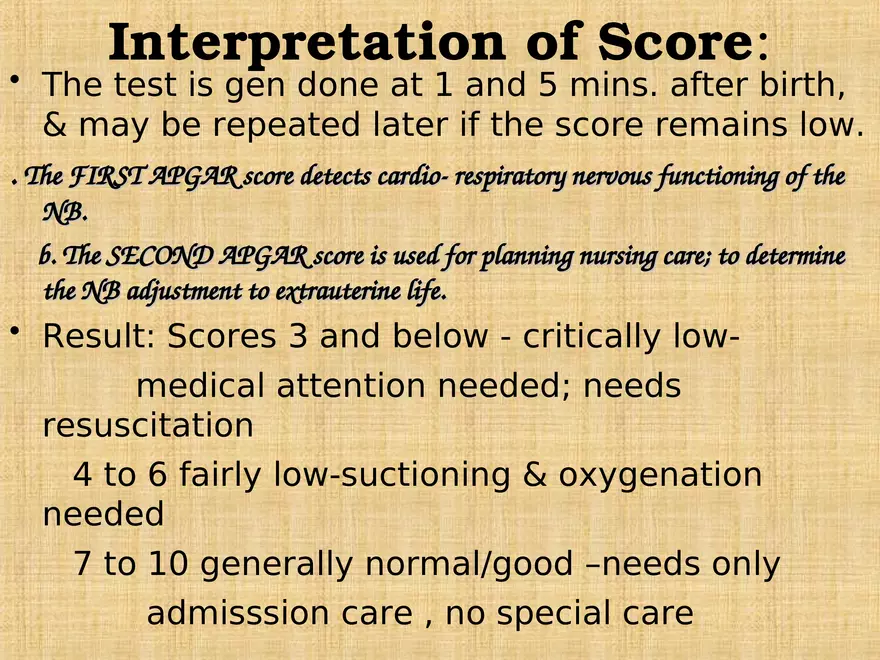 Interpretation of Score:

• The test is gen done at 1 and 5 mins. after birth, & may be repeated later if the score remains low.

. The FIRST APGAR score detects cardio- respiratory nervous functioning of the NB.

b. The SECOND APGAR score is used for planning nursing care; to determine the NB adjustment to extrauterine life.

• Result: Scores 3 and below - critically low- medical attention needed; needs resuscitation

4 to 6 fairly low-suctioning & oxygenation needed

7 to 10 generally normal/good –needs only admisssion care , no special care